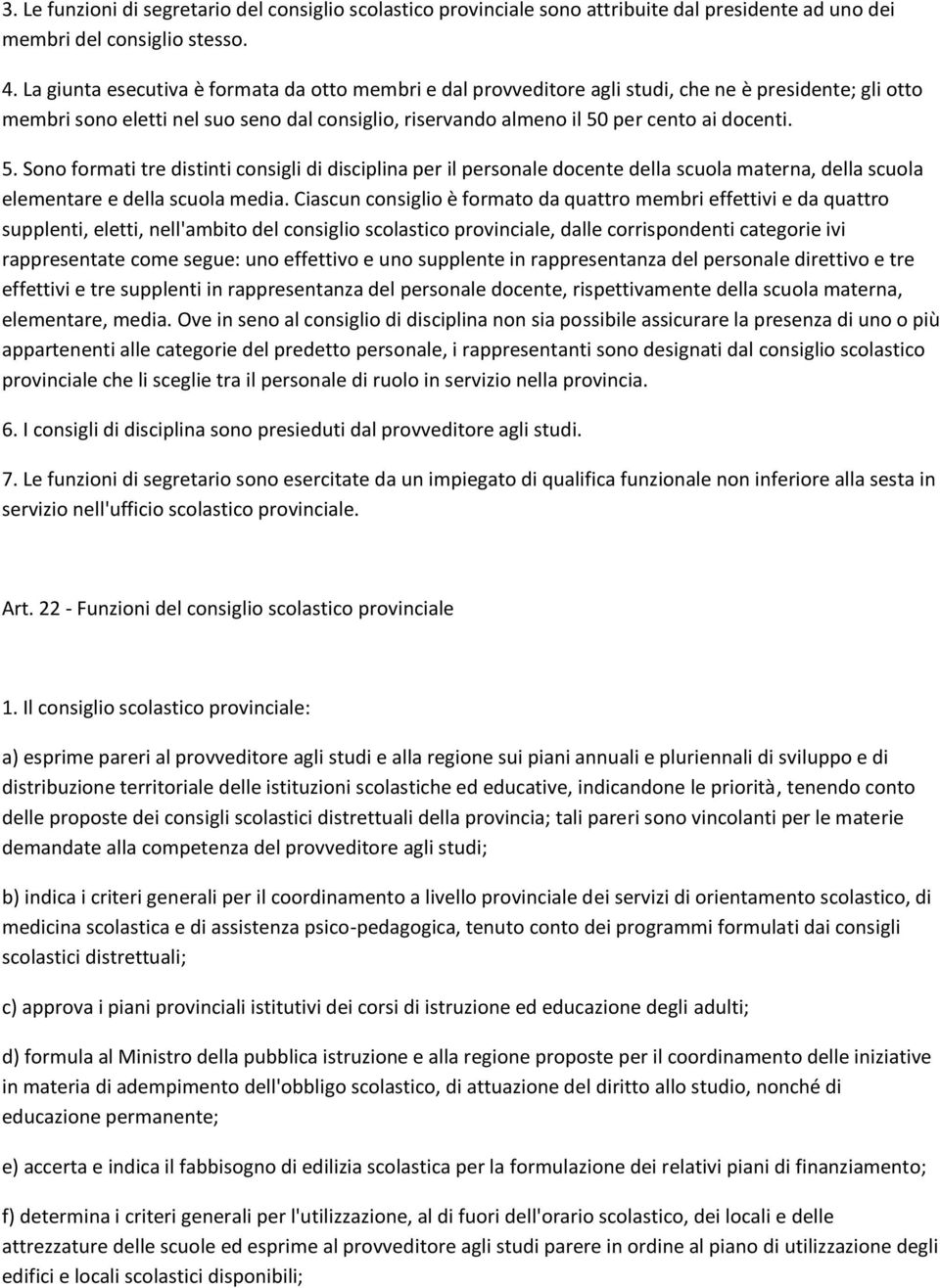 3. Le funzioni di segretario del consiglio scolastico provinciale sono attribuite dal presidente ad uno dei membri del consiglio stesso.

4. La giunta esecutiva è formata da otto membri e dal provveditore agli studi, che ne è presidente; gli otto membri sono eletti nel suo seno dal consiglio, riservando almeno il 50 per cento ai docenti.

5. Sono formati tre distinti consigli di disciplina per il personale docente della scuola materna, della scuola elementare e della scuola media. Ciascun consiglio è formato da quattro membri effettivi e da quattro supplenti, eletti, nell'ambito del consiglio scolastico provinciale, dalle corrispondenti categorie ivi rappresentate come segue: uno effettivo e uno supplente in rappresentanza del personale direttivo e tre effettivi e tre supplenti in rappresentanza del personale docente, rispettivamente della scuola materna, elementare, media. Ove in seno al consiglio di disciplina non sia possibile assicurare la presenza di uno o più appartenenti alle categorie del predetto personale, i rappresentanti sono designati dal consiglio scolastico provinciale che li sceglie tra il personale di ruolo in servizio nella provincia.

6. I consigli di disciplina sono presieduti dal provveditore agli studi.

7. Le funzioni di segretario sono esercitate da un impiegato di qualifica funzionale non inferiore alla sesta in servizio nell'ufficio scolastico provinciale.

Art. 22 - Funzioni del consiglio scolastico provinciale

1. Il consiglio scolastico provinciale:

a) esprime pareri al provveditore agli studi e alla regione sui piani annuali e pluriennali di sviluppo e di distribuzione territoriale delle istituzioni scolastiche ed educative, indicandone le priorità, tenendo conto delle proposte dei consigli scolastici distrettuali della provincia; tali pareri sono vincolanti per le materie demandate alla competenza del provveditore agli studi;

b) indica i criteri generali per il coordinamento a livello provinciale dei servizi di orientamento scolastico, di medicina scolastica e di assistenza psico-pedagogica, tenuto conto dei programmi formulati dai consigli scolastici distrettuali;

c) approva i piani provinciali istitutivi dei corsi di istruzione ed educazione degli adulti;

d) formula al Ministro della pubblica istruzione e alla regione proposte per il coordinamento delle iniziative in materia di adempimento dell'obbligo scolastico, di attuazione del diritto allo studio, nonché di educazione permanente;

e) accerta e indica il fabbisogno di edilizia scolastica per la formulazione dei relativi piani di finanziamento;

f) determina i criteri generali per l'utilizzazione, al di fuori dell'orario scolastico, dei locali e delle attrezzature delle scuole ed esprime al provveditore agli studi parere in ordine al piano di utilizzazione degli edifici e locali scolastici disponibili;